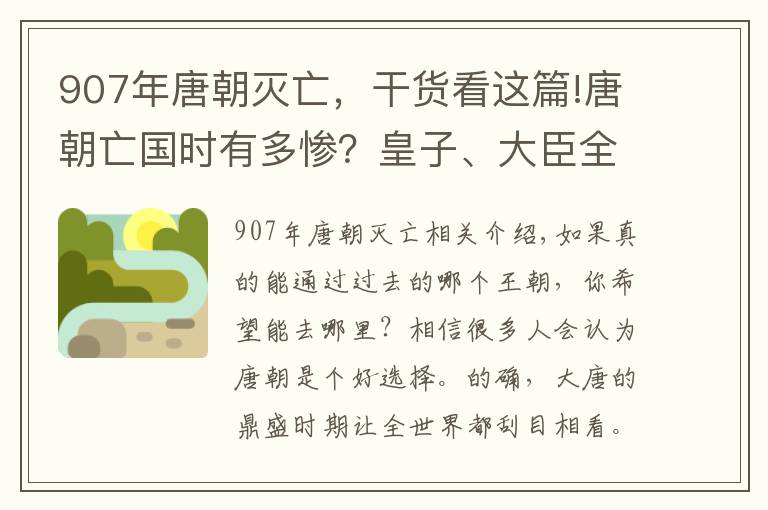 907年唐朝灭亡，干货看这篇!唐朝亡国时有多惨？皇子、大臣全

907年唐朝灭亡相关介绍，如果真的能通过过去的哪个王朝，你希望能去哪里？相信很多人会认为唐朝是个好选择。的确，大唐的鼎盛时期让全世界都刮目相看。